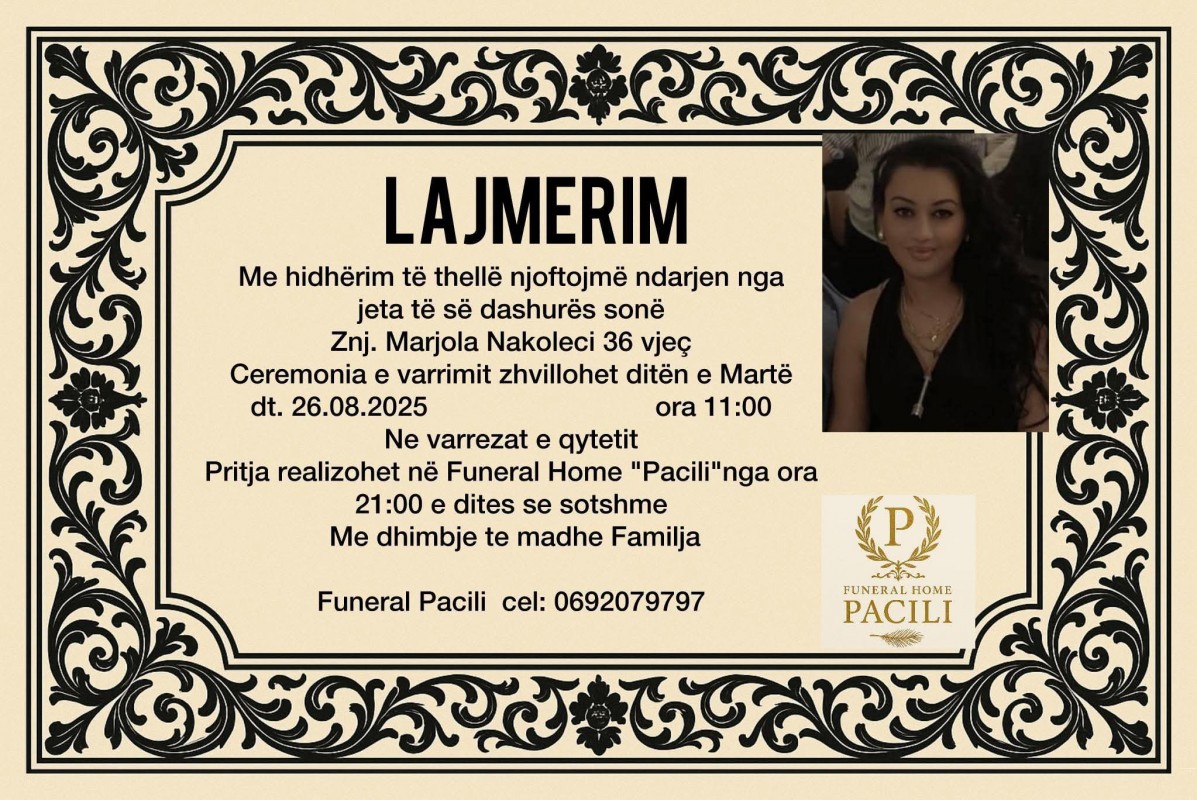 LAJMERIM

Me hidhërim të thellë njoftojmë ndarjen nga jeta të së dashurës sonë
Znj. Marjola Nakoleci 36 vjeç
Ceremonia e varrimit zhvillohet ditën e Martë
dt. 26.08.2025 ora 11:00
Ne varrezat e qytetit
Pritja realizohet në Funeral Home "Pacili"nga ora 21:00 e dites se sotshme
Me dhimbje te madhe Familja

Funeral Pacili cel: 0692079797

P
FUNERAL HOME
PACILI